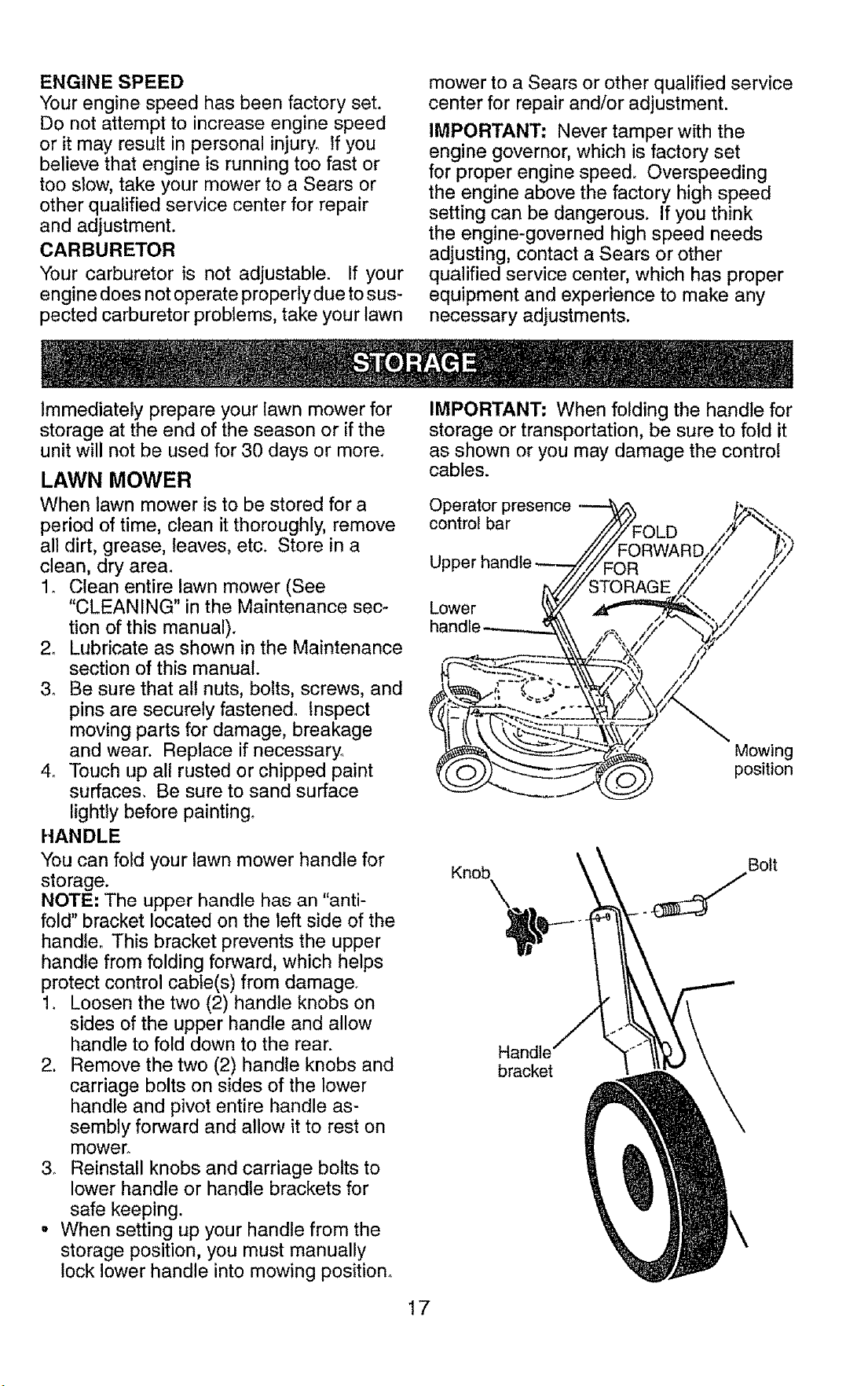 ENGINE SPEED

Your engine speed has been factory set. Do not attempt to increase engine speed or it may result in personal injury. If you believe that engine is running too fast or too slow, take your mower to a Sears or other qualified service center for repair and adjustment.

CARBURETOR

Your carburetor is not adjustable. If your engine does not operate properly due to suspected carburetor problems, take your lawn mower to a Sears or other qualified service center for repair and/or adjustment.

IMPORTANT: Never tamper with the engine governor, which is factory set for proper engine speed. Overspeeding the engine above the factory high speed setting can be dangerous. If you think the engine-governed high speed needs adjusting, contact a Sears or other qualified service center, which has proper equipment and experience to make any necessary adjustments.

STORAGE

Immediately prepare your lawn mower for storage at the end of the season or if the unit will not be used for 30 days or more.

LAWN MOWER

When lawn mower is to be stored for a period of time, clean it thoroughly, remove all dirt, grease, leaves, etc. Store in a clean, dry area.

1. Clean entire lawn mower (See "CLEANING" in the Maintenance section of this manual).
2. Lubricate as shown in the Maintenance section of this manual.
3. Be sure that all nuts, bolts, screws, and pins are securely fastened. Inspect moving parts for damage, breakage and wear. Replace if necessary.
4. Touch up all rusted or chipped paint surfaces. Be sure to sand surface lightly before painting.

HANDLE

You can fold your lawn mower handle for storage.

NOTE: The upper handle has an "anti-fold" bracket located on the left side of the handle. This bracket prevents the upper handle from folding forward, which helps protect control cable(s) from damage.

1. Loosen the two (2) handle knobs on sides of the upper handle and allow handle to fold down to the rear.
2. Remove the two (2) handle knobs and carriage bolts on sides of the lower handle and pivot entire handle assembly forward and allow it to rest on mower.
3. Reinstall knobs and carriage bolts to lower handle or handle brackets for safe keeping.

• When setting up your handle from the storage position, you must manually lock lower handle into mowing position.

IMPORTANT: When folding the handle for storage or transportation, be sure to fold it as shown or you may damage the control cables.

Operator presence control bar
Upper handle
Lower handle
FOLD FORWARD FOR STORAGE
Mowing position

Knob
Bolt
Handle bracket

17